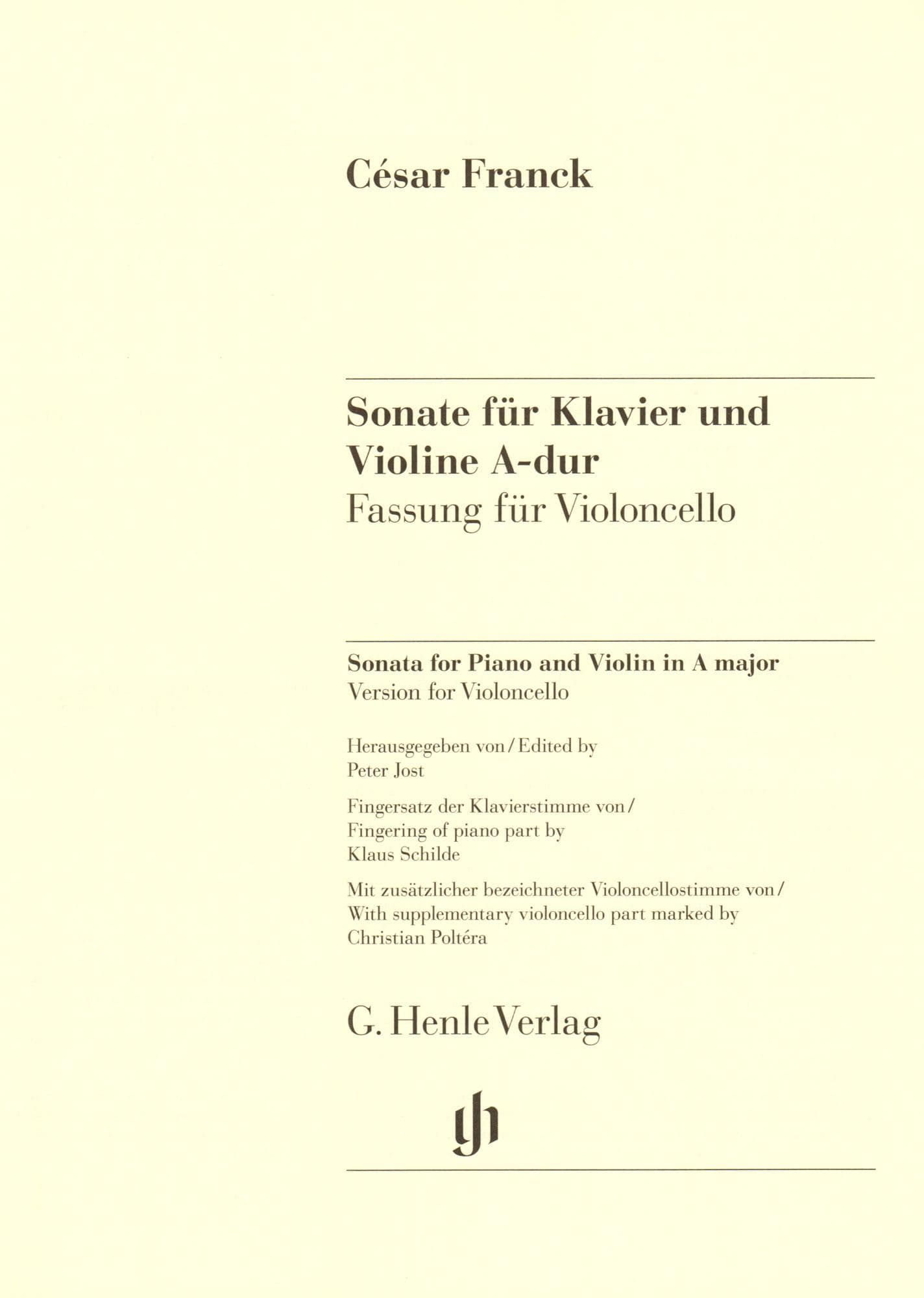 César Franck

Sonate für Klavier und Violine A-dur
Fassung für Violoncello

Sonata for Piano and Violin in A major
Version for Violoncello

Herausgegeben von / Edited by
Peter Jost

Fingersatz der Klavierstimme von /
Fingering of piano part by
Klaus Schilde

Mit zusätzlicher bezeichneter Violoncellostimme von /
With supplementary violoncello part marked by
Christian Poltéra

G. Henle Verlag

gh